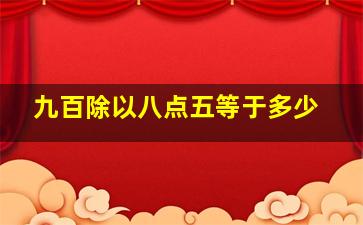 九百除以八点五等于多少